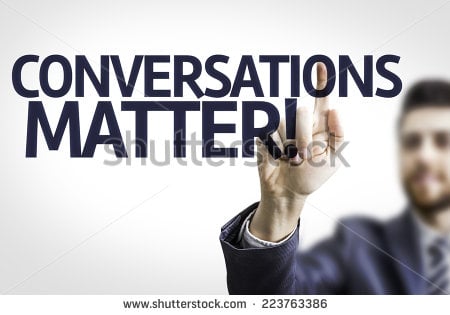 CONVERSATIONS MATTER!

shutterstock

www.shutterstock.com · 223763386